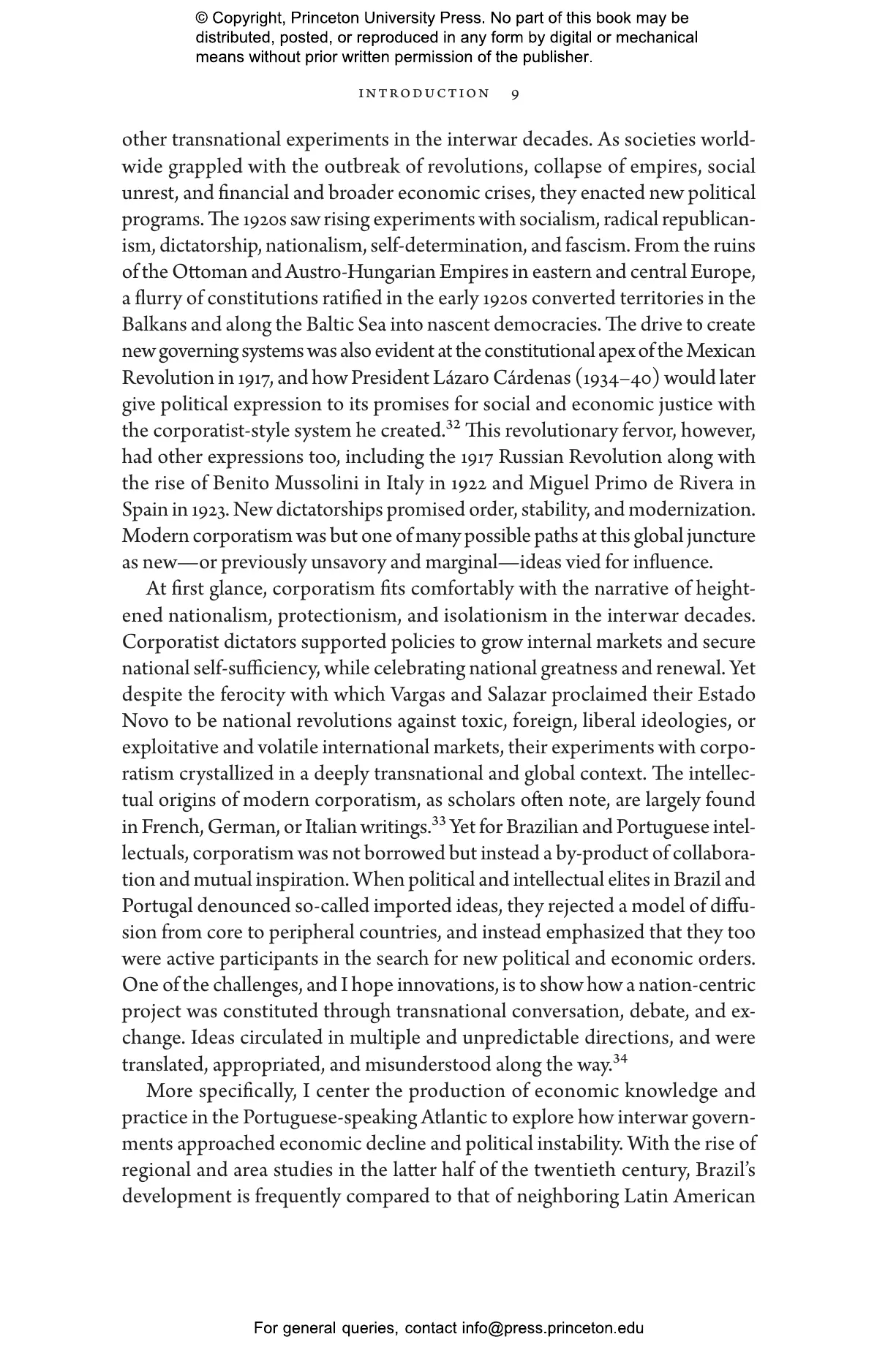 © Copyright, Princeton University Press. No part of this book may be distributed, posted, or reproduced in any form by digital or mechanical means without prior written permission of the publisher.

INTRODUCTION 9

other transnational experiments in the interwar decades. As societies worldwide grappled with the outbreak of revolutions, collapse of empires, social unrest, and financial and broader economic crises, they enacted new political programs. The 1920s saw rising experiments with socialism, radical republicanism, dictatorship, nationalism, self-determination, and fascism. From the ruins of the Ottoman and Austro-Hungarian Empires in eastern and central Europe, a flurry of constitutions ratified in the early 1920s converted territories in the Balkans and along the Baltic Sea into nascent democracies. The drive to create new governing systems was also evident at the constitutional apex of the Mexican Revolution in 1917, and how President Lázaro Cárdenas (1934–40) would later give political expression to its promises for social and economic justice with the corporatist-style system he created.$^{32}$ This revolutionary fervor, however, had other expressions too, including the 1917 Russian Revolution along with the rise of Benito Mussolini in Italy in 1922 and Miguel Primo de Rivera in Spain in 1923. New dictatorships promised order, stability, and modernization. Modern corporatism was but one of many possible paths at this global juncture as new—or previously unsavory and marginal—ideas vied for influence.

At first glance, corporatism fits comfortably with the narrative of heightened nationalism, protectionism, and isolationism in the interwar decades. Corporatist dictators supported policies to grow internal markets and secure national self-sufficiency, while celebrating national greatness and renewal. Yet despite the ferocity with which Vargas and Salazar proclaimed their Estado Novo to be national revolutions against toxic, foreign, liberal ideologies, or exploitative and volatile international markets, their experiments with corporatism crystallized in a deeply transnational and global context. The intellectual origins of modern corporatism, as scholars often note, are largely found in French, German, or Italian writings.$^{33}$ Yet for Brazilian and Portuguese intellectuals, corporatism was not borrowed but instead a by-product of collaboration and mutual inspiration. When political and intellectual elites in Brazil and Portugal denounced so-called imported ideas, they rejected a model of diffusion from core to peripheral countries, and instead emphasized that they too were active participants in the search for new political and economic orders. One of the challenges, and I hope innovations, is to show how a nation-centric project was constituted through transnational conversation, debate, and exchange. Ideas circulated in multiple and unpredictable directions, and were translated, appropriated, and misunderstood along the way.$^{34}$

More specifically, I center the production of economic knowledge and practice in the Portuguese-speaking Atlantic to explore how interwar governments approached economic decline and political instability. With the rise of regional and area studies in the latter half of the twentieth century, Brazil's development is frequently compared to that of neighboring Latin American

For general queries, contact info@press.princeton.edu